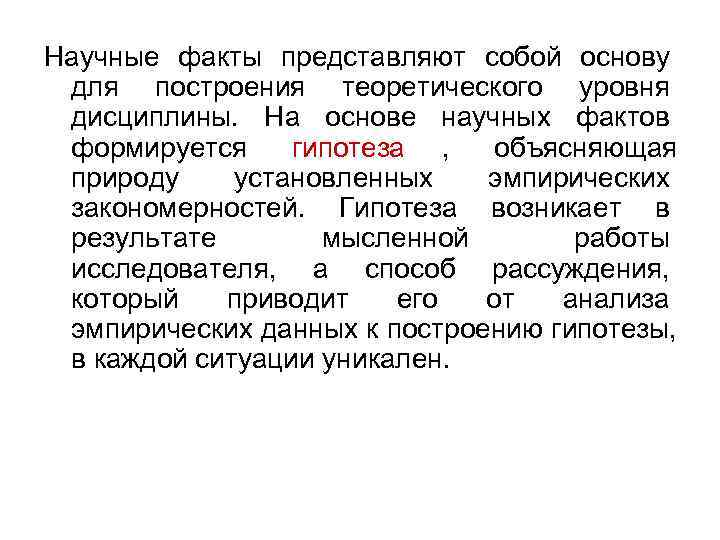 Научные факты представляют собой основу для построения теоретического уровня дисциплины. На основе научных фактов формируется гипотеза , объясняющая природу установленных эмпирических закономерностей. Гипотеза возникает в результате мысленной работы исследователя, а способ рассуждения, который приводит его от анализа эмпирических данных к построению гипотезы, в каждой ситуации уникален.